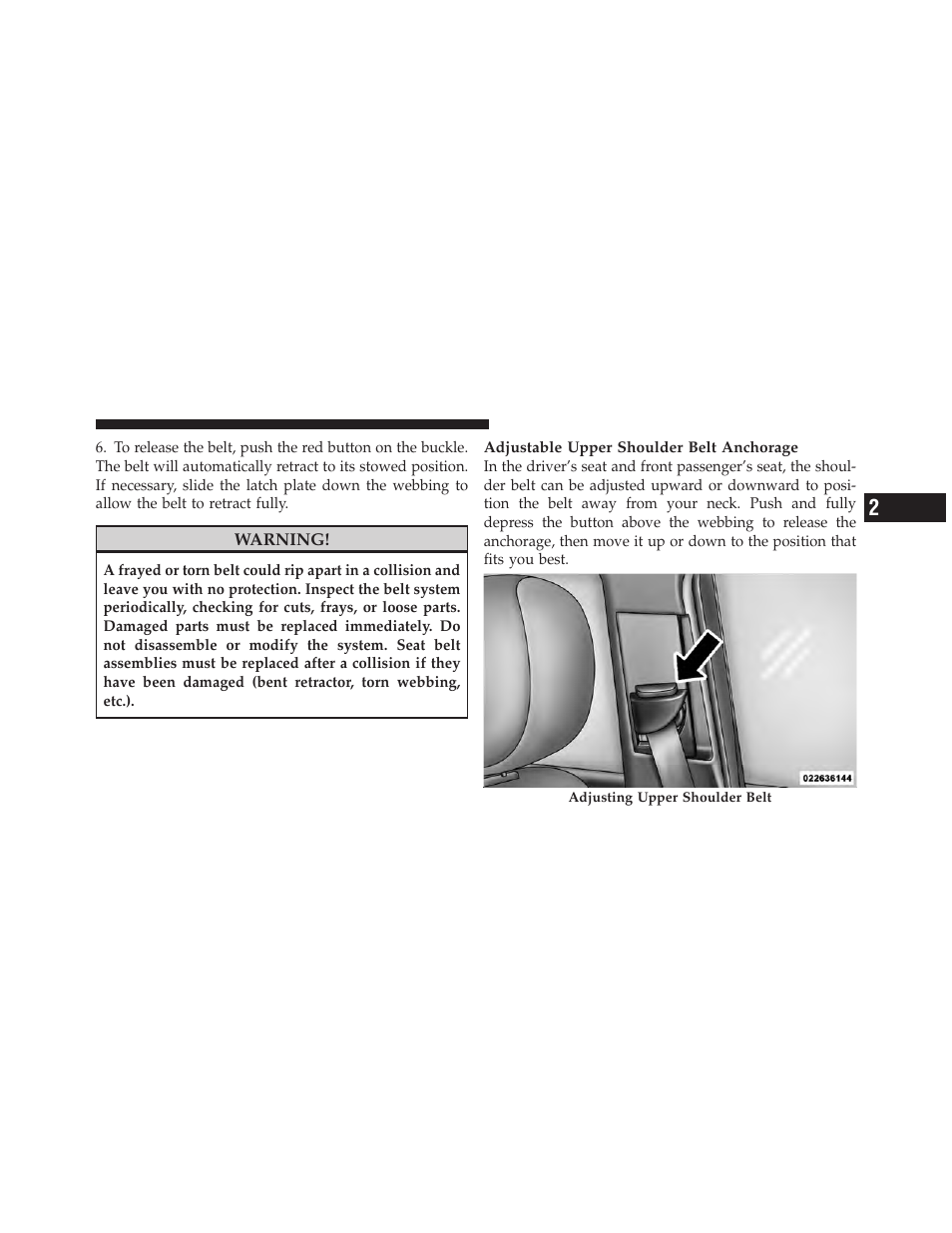 6. To release the belt, push the red button on the buckle. The belt will automatically retract to its stowed position. If necessary, slide the latch plate down the webbing to allow the belt to retract fully.

WARNING!

A frayed or torn belt could rip apart in a collision and leave you with no protection. Inspect the belt system periodically, checking for cuts, frays, or loose parts. Damaged parts must be replaced immediately. Do not disassemble or modify the system. Seat belt assemblies must be replaced after a collision if they have been damaged (bent retractor, torn webbing, etc.).

Adjustable Upper Shoulder Belt Anchorage

In the driver's seat and front passenger's seat, the shoulder belt can be adjusted upward or downward to position the belt away from your neck. Push and fully depress the button above the webbing to release the anchorage, then move it up or down to the position that fits you best.

022636144

Adjusting Upper Shoulder Belt

2